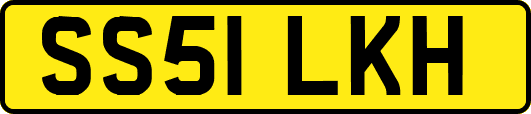 SS51 LKH